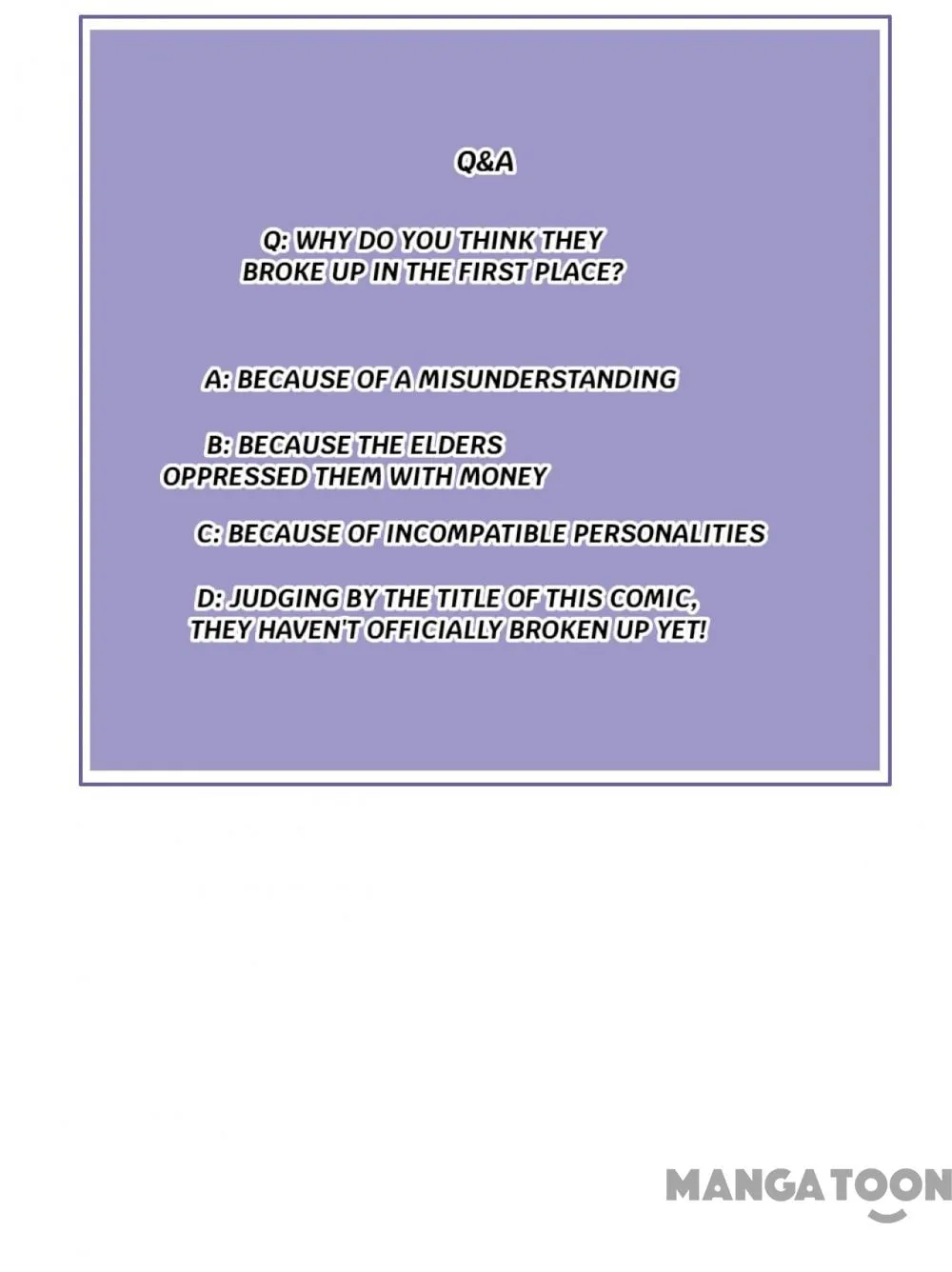 Q&A

Q: WHY DO YOU THINK THEY BROKE UP IN THE FIRST PLACE?

A: BECAUSE OF A MISUNDERSTANDING

B: BECAUSE THE ELDERS OPPRESSED THEM WITH MONEY

C: BECAUSE OF INCOMPATIBLE PERSONALITIES

D: JUDGING BY THE TITLE OF THIS COMIC, THEY HAVEN'T OFFICIALLY BROKEN UP YET!

MANGATOON